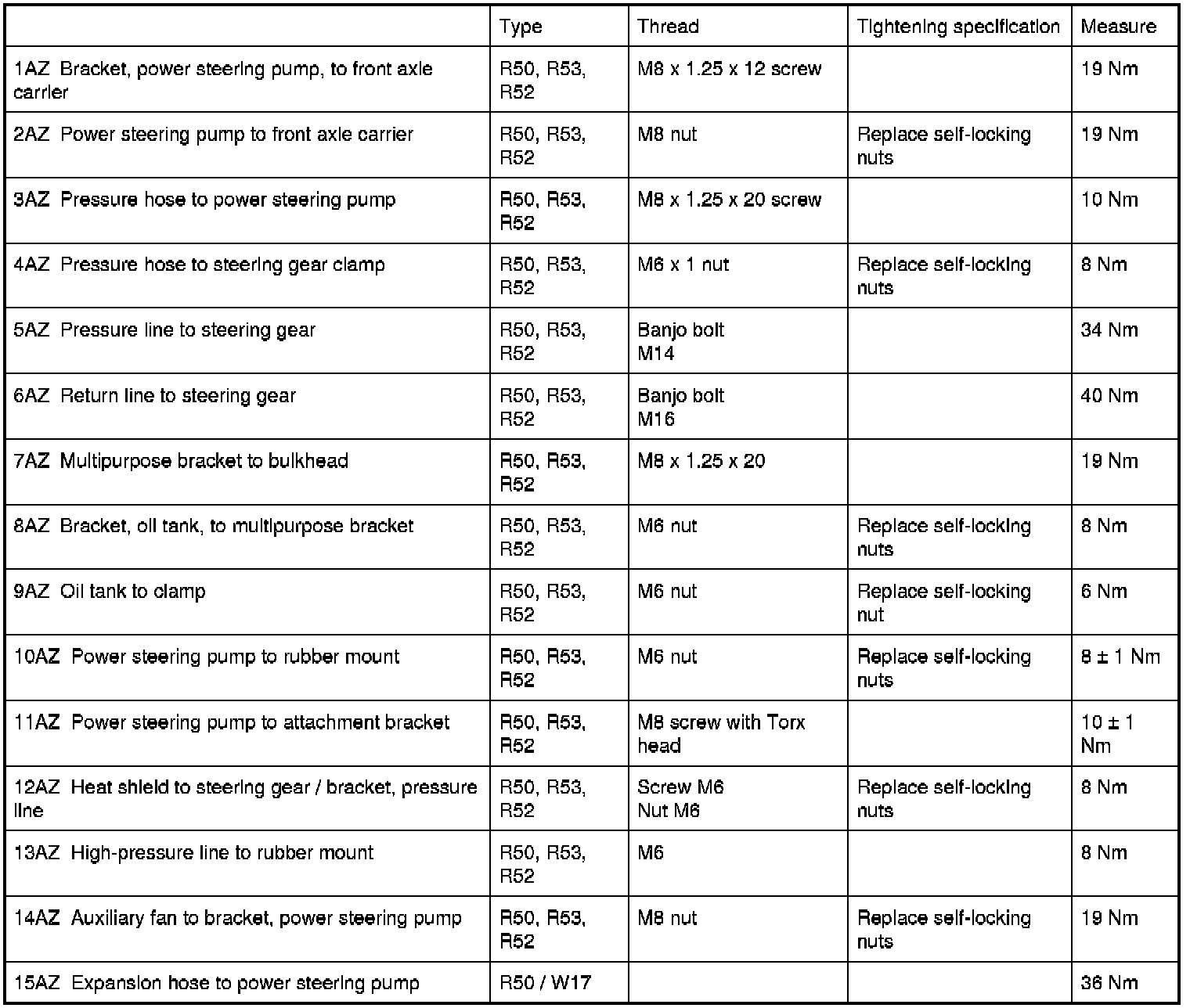 | | Type | Thread | Tightening specification | Measure |
|---|---|---|---|---|
| 1AZ Bracket, power steering pump, to front axle carrier | R50, R53, R52 | M8 x 1.25 x 12 screw | | 19 Nm |
| 2AZ Power steering pump to front axle carrier | R50, R53, R52 | M8 nut | Replace self-locking nuts | 19 Nm |
| 3AZ Pressure hose to power steering pump | R50, R53, R52 | M8 x 1.25 x 20 screw | | 10 Nm |
| 4AZ Pressure hose to steering gear clamp | R50, R53, R52 | M6 x 1 nut | Replace self-locking nuts | 8 Nm |
| 5AZ Pressure line to steering gear | R50, R53, R52 | Banjo bolt M14 | | 34 Nm |
| 6AZ Return line to steering gear | R50, R53, R52 | Banjo bolt M16 | | 40 Nm |
| 7AZ Multipurpose bracket to bulkhead | R50, R53, R52 | M8 x 1.25 x 20 | | 19 Nm |
| 8AZ Bracket, oil tank, to multipurpose bracket | R50, R53, R52 | M6 nut | Replace self-locking nuts | 8 Nm |
| 9AZ Oil tank to clamp | R50, R53, R52 | M6 nut | Replace self-locking nut | 6 Nm |
| 10AZ Power steering pump to rubber mount | R50, R53, R52 | M6 nut | Replace self-locking nuts | 8 ± 1 Nm |
| 11AZ Power steering pump to attachment bracket | R50, R53, R52 | M8 screw with Torx head | | 10 ± 1 Nm |
| 12AZ Heat shield to steering gear / bracket, pressure line | R50, R53, R52 | Screw M6 Nut M6 | Replace self-locking nuts | 8 Nm |
| 13AZ High-pressure line to rubber mount | R50, R53, R52 | M6 | | 8 Nm |
| 14AZ Auxiliary fan to bracket, power steering pump | R50, R53, R52 | M8 nut | Replace self-locking nuts | 19 Nm |
| 15AZ Expansion hose to power steering pump | R50 / W17 | | | 36 Nm |